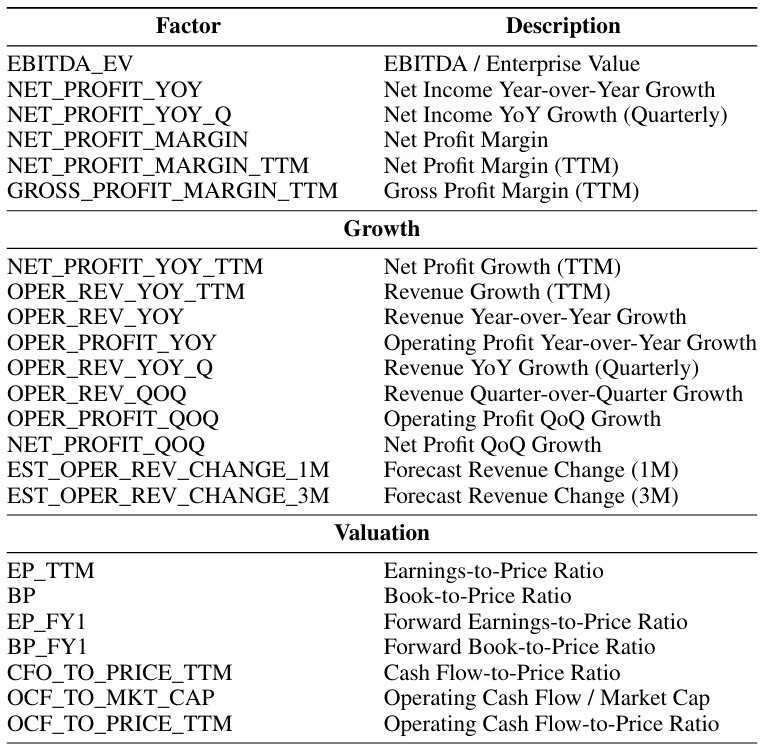 | Factor | Description |
|---|---|
| EBITDA_EV | EBITDA / Enterprise Value |
| NET_PROFIT_YOY | Net Income Year-over-Year Growth |
| NET_PROFIT_YOY_Q | Net Income YoY Growth (Quarterly) |
| NET_PROFIT_MARGIN | Net Profit Margin |
| NET_PROFIT_MARGIN_TTM | Net Profit Margin (TTM) |
| GROSS_PROFIT_MARGIN_TTM | Gross Profit Margin (TTM) |
| **Growth** | |
| NET_PROFIT_YOY_TTM | Net Profit Growth (TTM) |
| OPER_REV_YOY_TTM | Revenue Growth (TTM) |
| OPER_REV_YOY | Revenue Year-over-Year Growth |
| OPER_PROFIT_YOY | Operating Profit Year-over-Year Growth |
| OPER_REV_YOY_Q | Revenue YoY Growth (Quarterly) |
| OPER_REV_QOQ | Revenue Quarter-over-Quarter Growth |
| OPER_PROFIT_QOQ | Operating Profit QoQ Growth |
| NET_PROFIT_QOQ | Net Profit QoQ Growth |
| EST_OPER_REV_CHANGE_1M | Forecast Revenue Change (1M) |
| EST_OPER_REV_CHANGE_3M | Forecast Revenue Change (3M) |
| **Valuation** | |
| EP_TTM | Earnings-to-Price Ratio |
| BP | Book-to-Price Ratio |
| EP_FY1 | Forward Earnings-to-Price Ratio |
| BP_FY1 | Forward Book-to-Price Ratio |
| CFO_TO_PRICE_TTM | Cash Flow-to-Price Ratio |
| OCF_TO_MKT_CAP | Operating Cash Flow / Market Cap |
| OCF_TO_PRICE_TTM | Operating Cash Flow-to-Price Ratio |